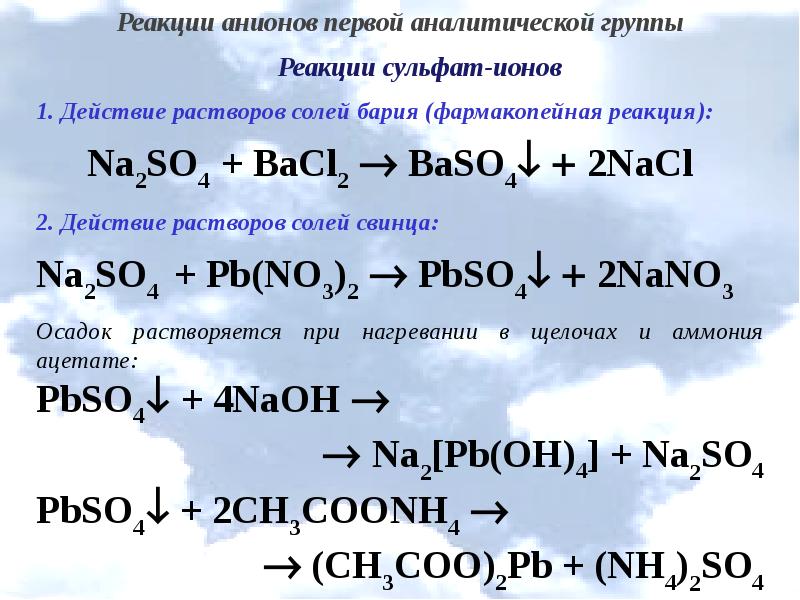 Реакции анионов первой аналитической группы

Реакции сульфат-ионов

1. Действие растворов солей бария (фармакопейная реакция):

$Na_2SO_4 + BaCl_2 \rightarrow BaSO_4\downarrow + 2NaCl$

2. Действие растворов солей свинца:

$Na_2SO_4 + Pb(NO_3)_2 \rightarrow PbSO_4\downarrow + 2NaNO_3$

Осадок растворяется при нагревании в щелочах и аммония ацетате:

$PbSO_4\downarrow + 4NaOH \rightarrow$

$\rightarrow Na_2[Pb(OH)_4] + Na_2SO_4$

$PbSO_4\downarrow + 2CH_3COONH_4 \rightarrow$

$\rightarrow (CH_3COO)_2Pb + (NH_4)_2SO_4$